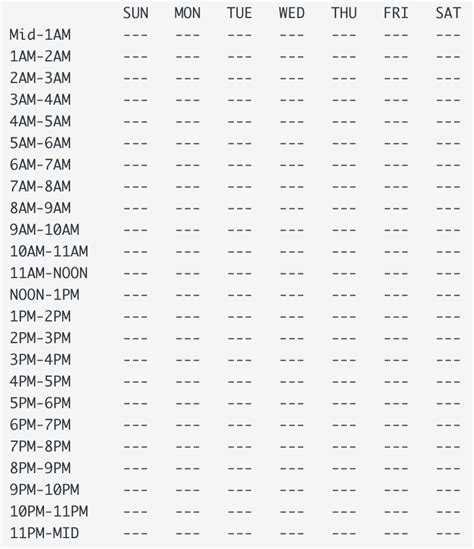 | | SUN | MON | TUE | WED | THU | FRI | SAT |
|---|---|---|---|---|---|---|---|
| Mid-1AM | --- | --- | --- | --- | --- | --- | --- |
| 1AM-2AM | --- | --- | --- | --- | --- | --- | --- |
| 2AM-3AM | --- | --- | --- | --- | --- | --- | --- |
| 3AM-4AM | --- | --- | --- | --- | --- | --- | --- |
| 4AM-5AM | --- | --- | --- | --- | --- | --- | --- |
| 5AM-6AM | --- | --- | --- | --- | --- | --- | --- |
| 6AM-7AM | --- | --- | --- | --- | --- | --- | --- |
| 7AM-8AM | --- | --- | --- | --- | --- | --- | --- |
| 8AM-9AM | --- | --- | --- | --- | --- | --- | --- |
| 9AM-10AM | --- | --- | --- | --- | --- | --- | --- |
| 10AM-11AM | --- | --- | --- | --- | --- | --- | --- |
| 11AM-NOON | --- | --- | --- | --- | --- | --- | --- |
| NOON-1PM | --- | --- | --- | --- | --- | --- | --- |
| 1PM-2PM | --- | --- | --- | --- | --- | --- | --- |
| 2PM-3PM | --- | --- | --- | --- | --- | --- | --- |
| 3PM-4PM | --- | --- | --- | --- | --- | --- | --- |
| 4PM-5PM | --- | --- | --- | --- | --- | --- | --- |
| 5PM-6PM | --- | --- | --- | --- | --- | --- | --- |
| 6PM-7PM | --- | --- | --- | --- | --- | --- | --- |
| 7PM-8PM | --- | --- | --- | --- | --- | --- | --- |
| 8PM-9PM | --- | --- | --- | --- | --- | --- | --- |
| 9PM-10PM | --- | --- | --- | --- | --- | --- | --- |
| 10PM-11PM | --- | --- | --- | --- | --- | --- | --- |
| 11PM-MID | --- | --- | --- | --- | --- | --- | --- |